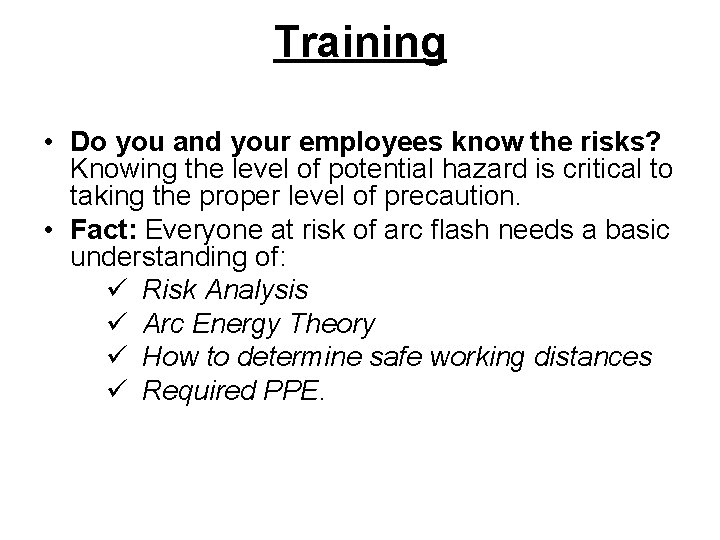 Training

• Do you and your employees know the risks? Knowing the level of potential hazard is critical to taking the proper level of precaution.
• Fact: Everyone at risk of arc flash needs a basic understanding of:
✓ Risk Analysis
✓ Arc Energy Theory
✓ How to determine safe working distances
✓ Required PPE.